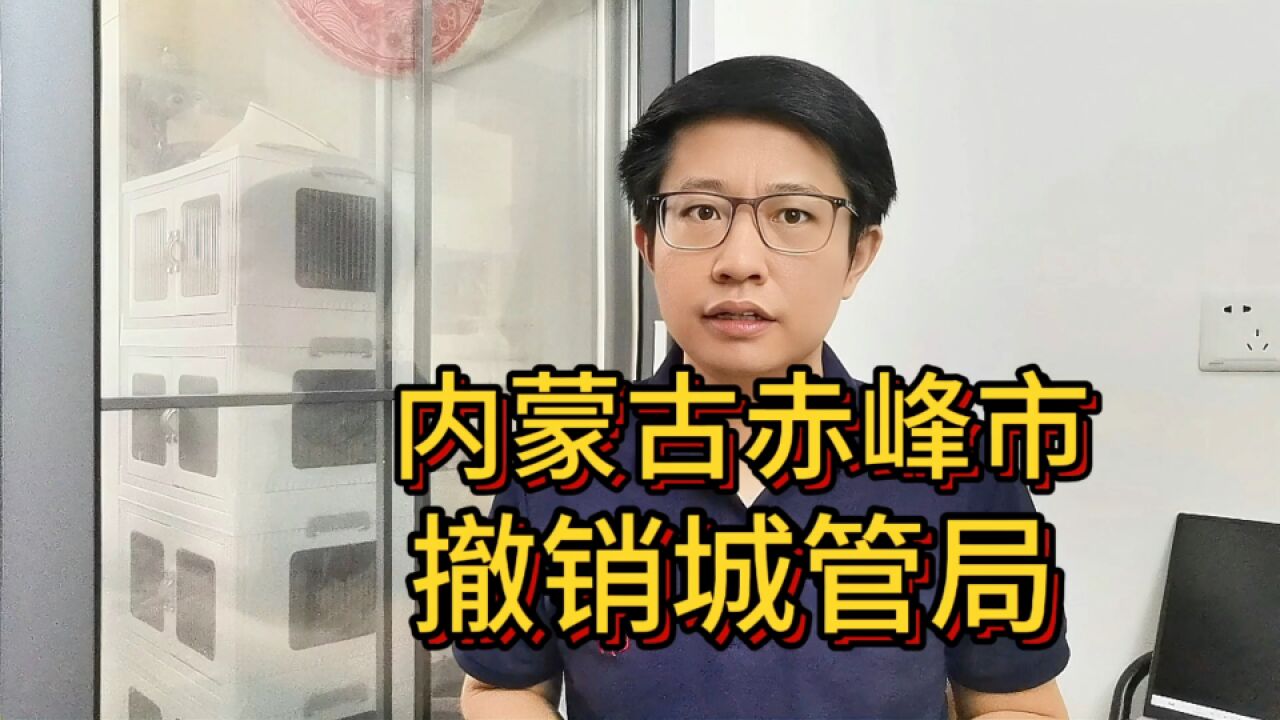 内蒙古赤峰市
撤销城管局